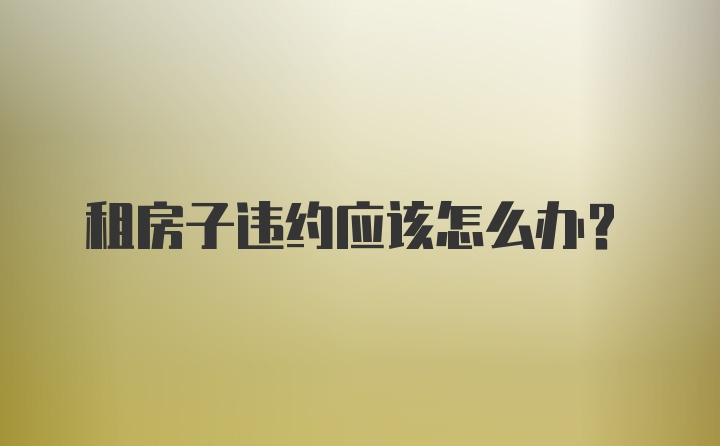 租房子违约应该怎么办?